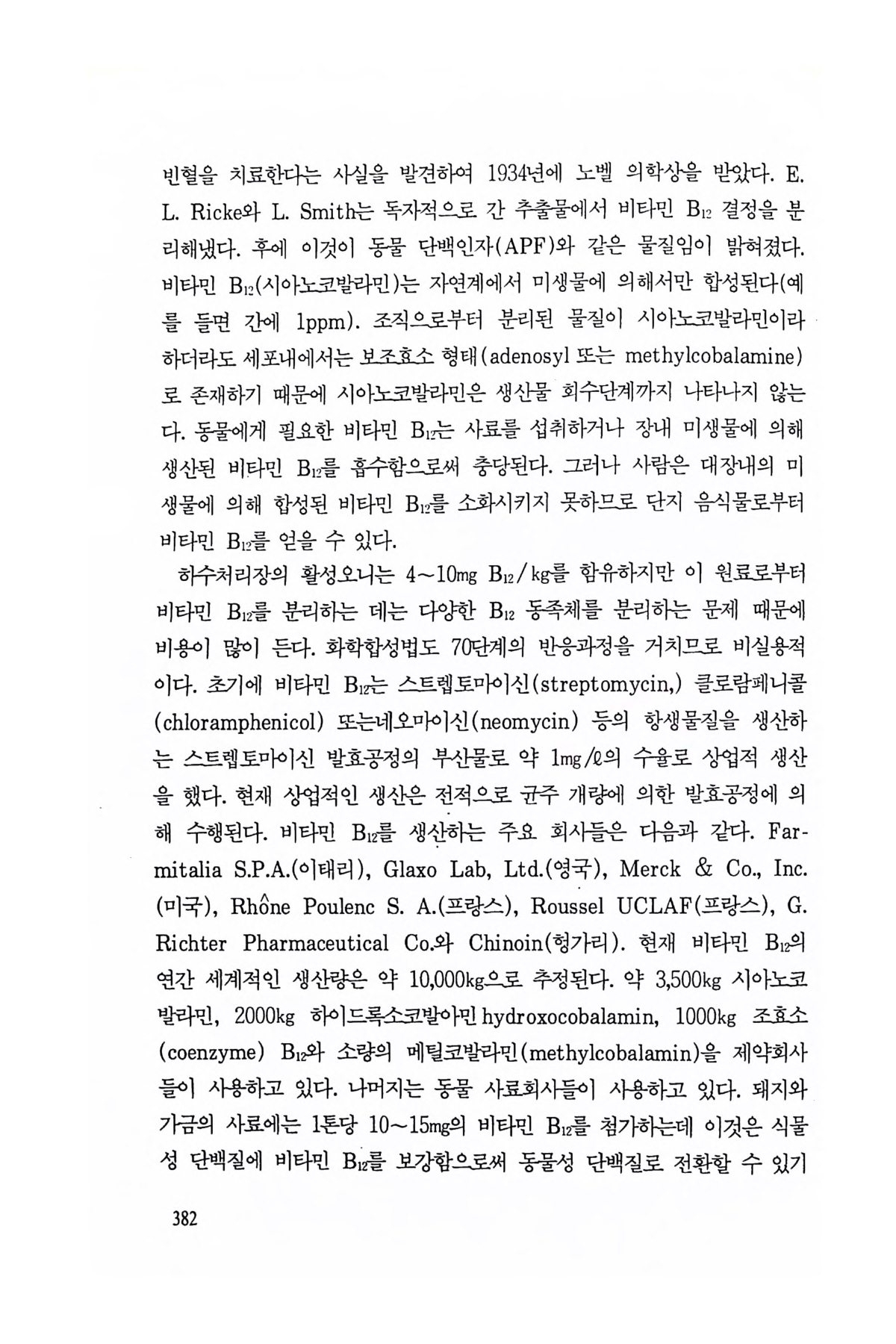 빈혈을 치료한다는 사실을 발견하여 1934년에 노벨 의학상을 받았다. E. L. Ricke와 L. Smith는 독자적으로 간 추출물에서 비타민 $B_{12}$ 결정을 분리해냈다. 후에 이것이 동물 단백인자(APF)와 같은 물질임이 밝혀졌다. 비타민 $B_{12}$(시아노코발라민)는 자연계에서 미생물에 의해서만 합성된다(예를 들면 간에 1ppm). 조직으로부터 분리된 물질이 시아노코발라민이라 하더라도 세포내에서는 보조효소 형태(adenosyl 또는 methylcobalamine)로 존재하기 때문에 시아노코발라민은 생산물 회수단계까지 나타나지 않는다. 동물에게 필요한 비타민 $B_{12}$는 사료를 섭취하거나 장내 미생물에 의해 생산된 비타민 $B_{12}$를 흡수함으로써 충당된다. 그러나 사람은 대장내의 미생물에 의해 합성된 비타민 $B_{12}$를 소화시키지 못하므로 단지 음식물로부터 비타민 $B_{12}$를 얻을 수 있다.

하수처리장의 활성오니는 4~10mg $B_{12}$/kg를 함유하지만 이 원료로부터 비타민 $B_{12}$를 분리하는 데는 다양한 $B_{12}$ 동족체를 분리하는 문제 때문에 비용이 많이 든다. 화학합성법도 70단계의 반응과정을 거치므로 비실용적이다. 초기에 비타민 $B_{12}$는 스트렙토마이신(streptomycin,) 클로람페니콜(chloramphenicol) 또는네오마이신(neomycin) 등의 항생물질을 생산하는 스트렙토마이신 발효공정의 부산물로 약 1mg/ℓ의 수율로 상업적 생산을 했다. 현재 상업적인 생산은 전적으로 균주 개량에 의한 발효공정에 의해 수행된다. 비타민 $B_{12}$를 생산하는 주요 회사들은 다음과 같다. Farmitalia S.P.A.(이태리), Glaxo Lab, Ltd.(영국), Merck & Co., Inc.(미국), Rhône Poulenc S. A.(프랑스), Roussel UCLAF(프랑스), G. Richter Pharmaceutical Co.와 Chinoin(헝가리). 현재 비타민 $B_{12}$의 연간 세계적인 생산량은 약 10,000kg으로 추정된다. 약 3,500kg 시아노코발라민, 2000kg 하이드록소코발아민 hydroxocobalamin, 1000kg 조효소(coenzyme) $B_{12}$와 소량의 메틸코발라민(methylcobalamin)을 제약회사들이 사용하고 있다. 나머지는 동물 사료회사들이 사용하고 있다. 돼지와 가금의 사료에는 1톤당 10~15mg의 비타민 $B_{12}$를 첨가하는데 이것은 식물성 단백질에 비타민 $B_{12}$를 보강함으로써 동물성 단백질로 전환할 수 있기

382